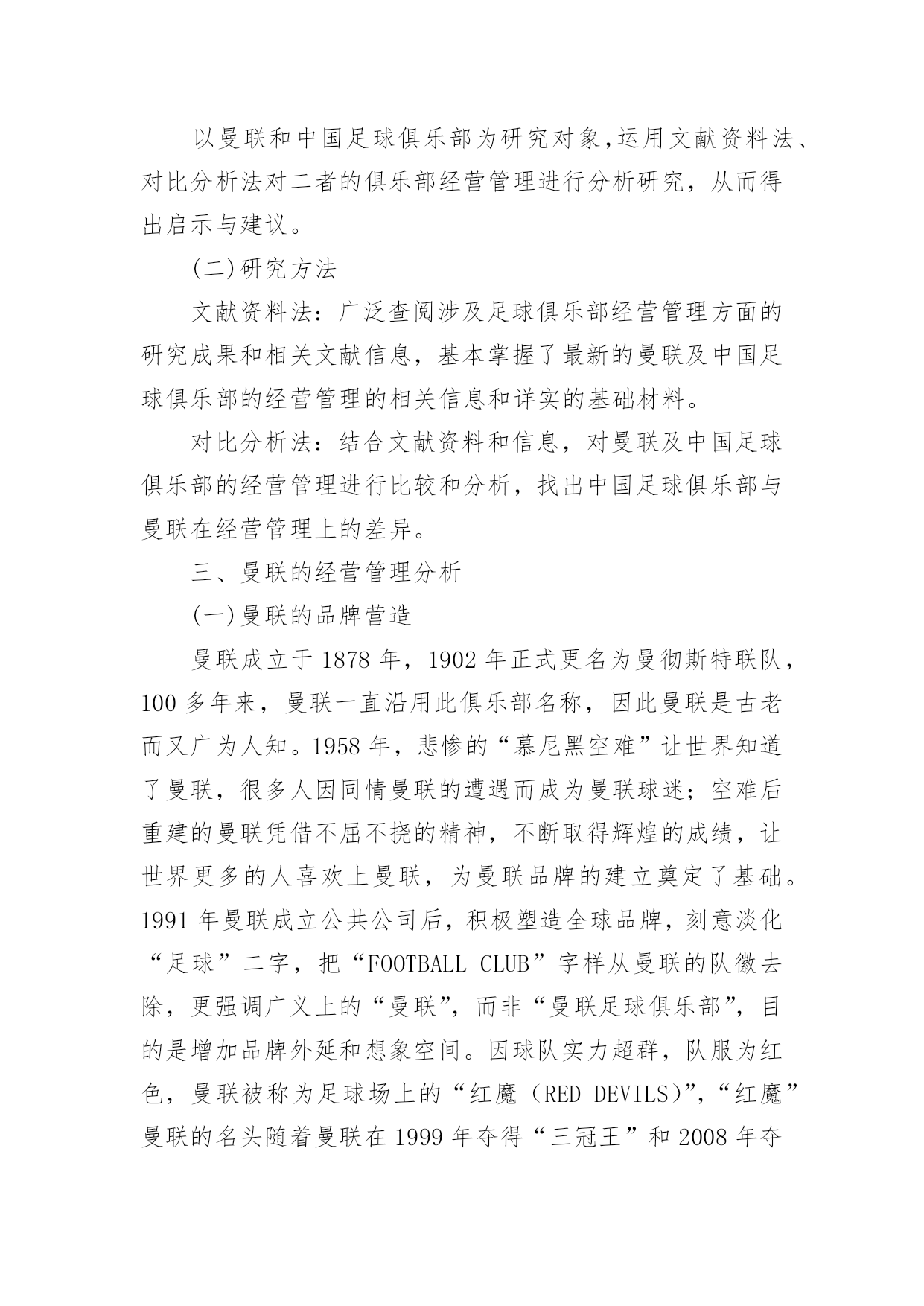 以曼联和中国足球俱乐部为研究对象,运用文献资料法、对比分析法对二者的俱乐部经营管理进行分析研究，从而得出启示与建议。

(二)研究方法

文献资料法：广泛查阅涉及足球俱乐部经营管理方面的研究成果和相关文献信息，基本掌握了最新的曼联及中国足球俱乐部的经营管理的相关信息和详实的基础材料。

对比分析法：结合文献资料和信息，对曼联及中国足球俱乐部的经营管理进行比较和分析，找出中国足球俱乐部与曼联在经营管理上的差异。

三、曼联的经营管理分析

(一)曼联的品牌营造

曼联成立于 1878 年，1902 年正式更名为曼彻斯特联队，100 多年来，曼联一直沿用此俱乐部名称，因此曼联是古老而又广为人知。1958 年，悲惨的“慕尼黑空难”让世界知道了曼联，很多人因同情曼联的遭遇而成为曼联球迷；空难后重建的曼联凭借不屈不挠的精神，不断取得辉煌的成绩，让世界更多的人喜欢上曼联，为曼联品牌的建立奠定了基础。1991 年曼联成立公共公司后，积极塑造全球品牌，刻意淡化“足球”二字，把“FOOTBALL CLUB”字样从曼联的队徽去除，更强调广义上的“曼联”，而非“曼联足球俱乐部”，目的是增加品牌外延和想象空间。因球队实力超群，队服为红色，曼联被称为足球场上的“红魔（RED DEVILS)”，“红魔”曼联的名头随着曼联在 1999 年夺得“三冠王”和 2008 年夺